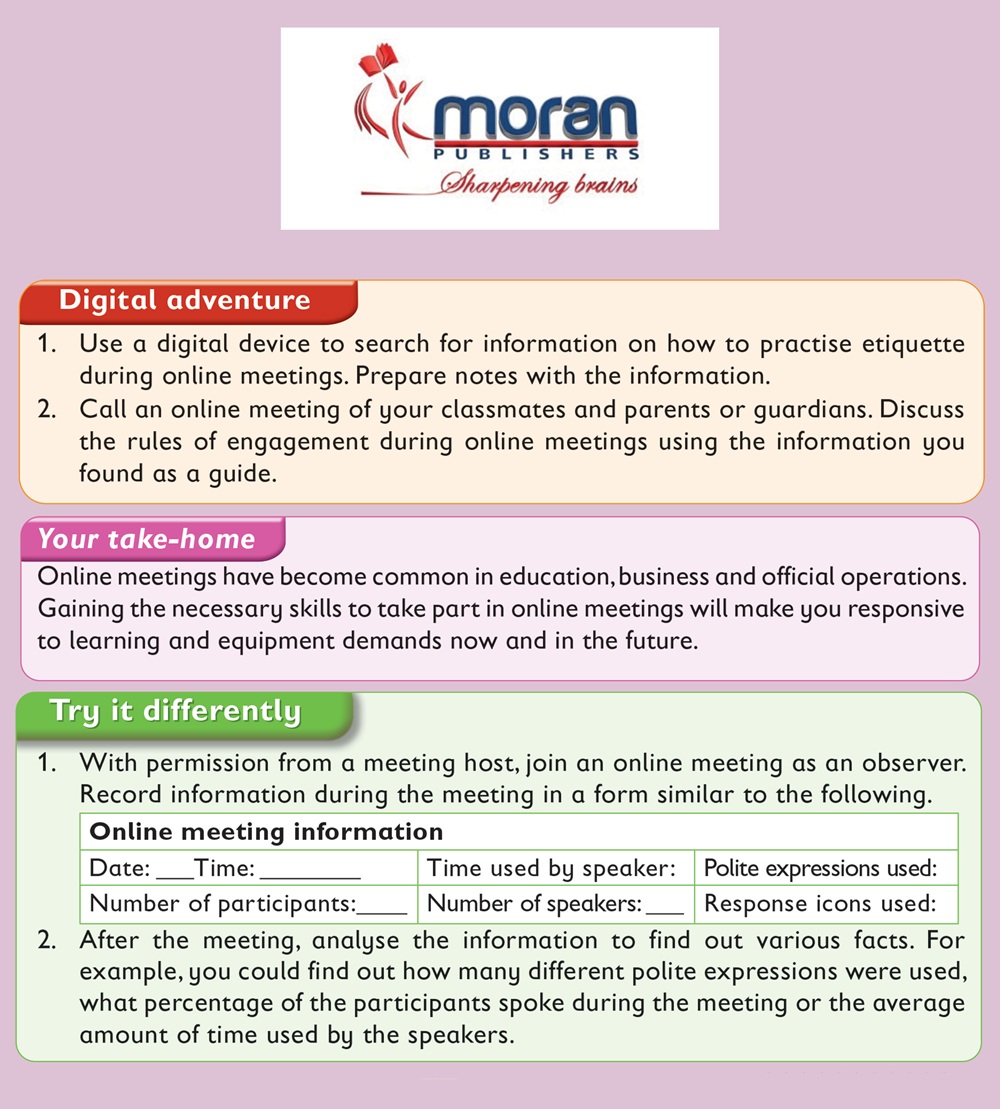 moran
PUBLISHERS
Sharpening brains

Digital adventure

1. Use a digital device to search for information on how to practise etiquette during online meetings. Prepare notes with the information.
2. Call an online meeting of your classmates and parents or guardians. Discuss the rules of engagement during online meetings using the information you found as a guide.

Your take-home

Online meetings have become common in education, business and official operations. Gaining the necessary skills to take part in online meetings will make you responsive to learning and equipment demands now and in the future.

Try it differently

1. With permission from a meeting host, join an online meeting as an observer. Record information during the meeting in a form similar to the following.

| Online meeting information | | |
|---|---|---|
| Date: ___Time: ________ | Time used by speaker: | Polite expressions used: |
| Number of participants:____ | Number of speakers: ___ | Response icons used: |

2. After the meeting, analyse the information to find out various facts. For example, you could find out how many different polite expressions were used, what percentage of the participants spoke during the meeting or the average amount of time used by the speakers.